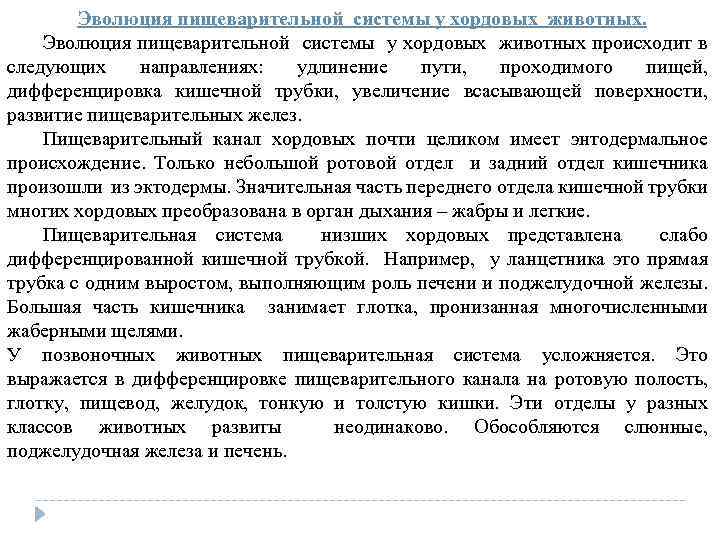 Эволюция пищеварительной системы у хордовых животных.

Эволюция пищеварительной системы у хордовых животных происходит в следующих направлениях: удлинение пути, проходимого пищей, дифференцировка кишечной трубки, увеличение всасывающей поверхности, развитие пищеварительных желез.

Пищеварительный канал хордовых почти целиком имеет энтодермальное происхождение. Только небольшой ротовой отдел и задний отдел кишечника произошли из эктодермы. Значительная часть переднего отдела кишечной трубки многих хордовых преобразована в орган дыхания – жабры и легкие.

Пищеварительная система низших хордовых представлена слабо дифференцированной кишечной трубкой. Например, у ланцетника это прямая трубка с одним выростом, выполняющим роль печени и поджелудочной железы. Большая часть кишечника занимает глотка, пронизанная многочисленными жаберными щелями.

У позвоночных животных пищеварительная система усложняется. Это выражается в дифференцировке пищеварительного канала на ротовую полость, глотку, пищевод, желудок, тонкую и толстую кишки. Эти отделы у разных классов животных развиты неодинаково. Обособляются слюнные, поджелудочная железа и печень.